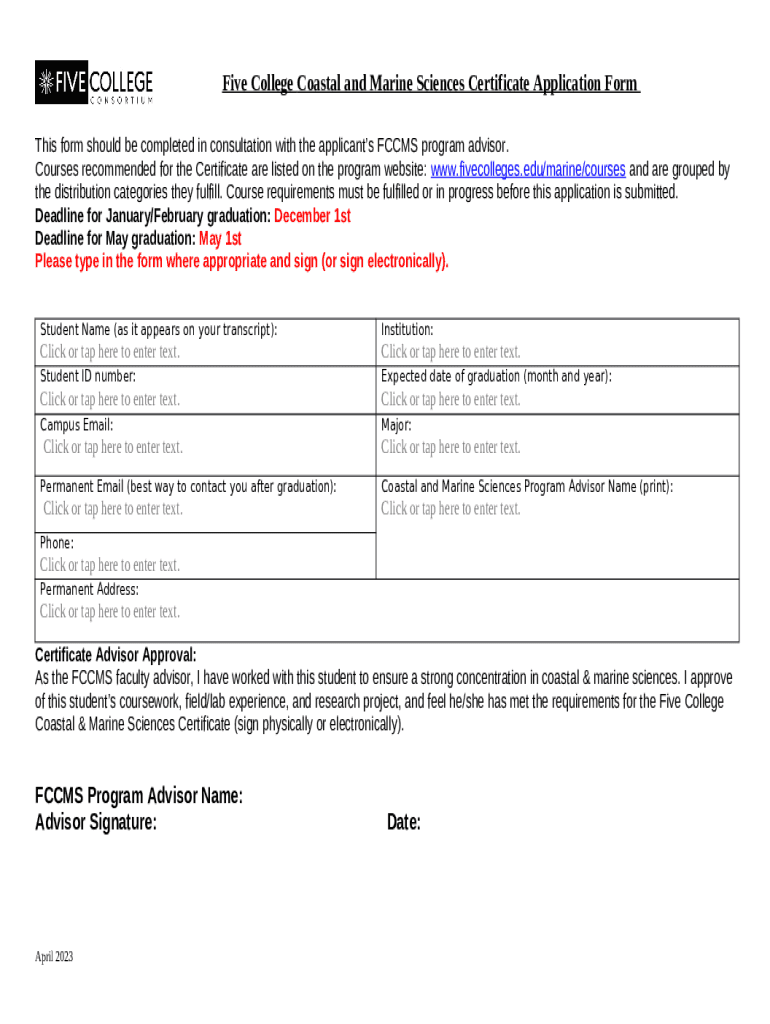 FIVE COLLEGE CONSORTIUM

Five College Coastal and Marine Sciences Certificate Application Form

This form should be completed in consultation with the applicant's FCCMS program advisor.
Courses recommended for the Certificate are listed on the program website: www.fivecolleges.edu/marine/courses and are grouped by the distribution categories they fulfill. Course requirements must be fulfilled or in progress before this application is submitted.
Deadline for January/February graduation: December 1st
Deadline for May graduation: May 1st
Please type in the form where appropriate and sign (or sign electronically).

| Student Name (as it appears on your transcript): Click or tap here to enter text. | Institution: Click or tap here to enter text. |
|---|---|
| Student ID number: Click or tap here to enter text. | Expected date of graduation (month and year): Click or tap here to enter text. |
| Campus Email: Click or tap here to enter text. | Major: Click or tap here to enter text. |
| Permanent Email (best way to contact you after graduation): Click or tap here to enter text. | Coastal and Marine Sciences Program Advisor Name (print): Click or tap here to enter text. |
| Phone: Click or tap here to enter text. | |
| Permanent Address: Click or tap here to enter text. | |

Certificate Advisor Approval:
As the FCCMS faculty advisor, I have worked with this student to ensure a strong concentration in coastal & marine sciences. I approve of this student's coursework, field/lab experience, and research project, and feel he/she has met the requirements for the Five College Coastal & Marine Sciences Certificate (sign physically or electronically).

FCCMS Program Advisor Name:
Advisor Signature: Date:

April 2023